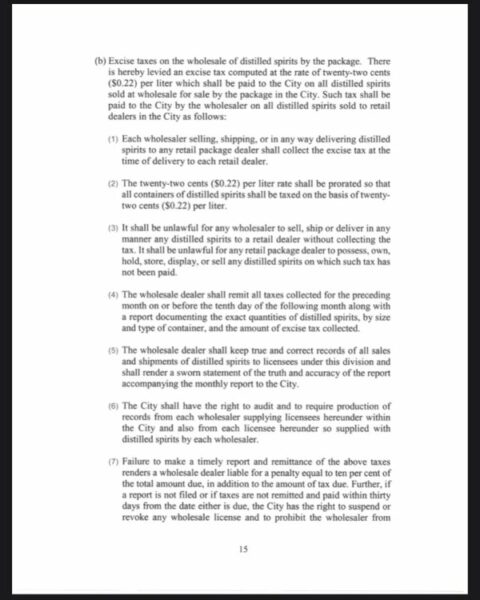 (b) Excise taxes on the wholesale of distilled spirits by the package. There is hereby levied an excise tax computed at the rate of twenty-two cents ($0.22) per liter which shall be paid to the City on all distilled spirits sold at wholesale for sale by the package in the City. Such tax shall be paid to the City by the wholesaler on all distilled spirits sold to retail dealers in the City as follows:

(1) Each wholesaler selling, shipping, or in any way delivering distilled spirits to any retail package dealer shall collect the excise tax at the time of delivery to each retail dealer.

(2) The twenty-two cents ($0.22) per liter rate shall be prorated so that all containers of distilled spirits shall be taxed on the basis of twenty-two cents ($0.22) per liter.

(3) It shall be unlawful for any wholesaler to sell, ship or deliver in any manner any distilled spirits to a retail dealer without collecting the tax. It shall be unlawful for any retail package dealer to possess, own, hold, store, display, or sell any distilled spirits on which such tax has not been paid.

(4) The wholesale dealer shall remit all taxes collected for the preceding month on or before the tenth day of the following month along with a report documenting the exact quantities of distilled spirits, by size and type of container, and the amount of excise tax collected.

(5) The wholesale dealer shall keep true and correct records of all sales and shipments of distilled spirits to licensees under this division and shall render a sworn statement of the truth and accuracy of the report accompanying the monthly report to the City.

(6) The City shall have the right to audit and to require production of records from each wholesaler supplying licensees hereunder within the City and also from each licensee hereunder so supplied with distilled spirits by each wholesaler.

(7) Failure to make a timely report and remittance of the above taxes renders a wholesale dealer liable for a penalty equal to ten per cent of the total amount due, in addition to the amount of tax due. Further, if a report is not filed or if taxes are not remitted and paid within thirty days from the date either is due, the City has the right to suspend or revoke any wholesale license and to prohibit the wholesaler from

15